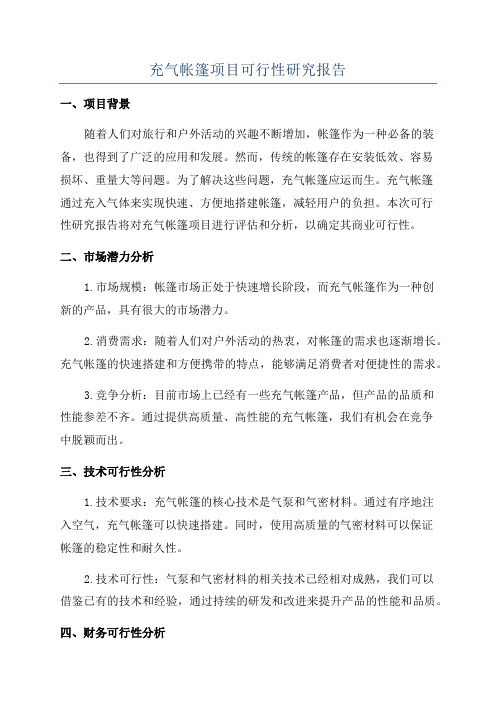 充气帐篷项目可行性研究报告

一、项目背景

随着人们对旅行和户外活动的兴趣不断增加，帐篷作为一种必备的装备，也得到了广泛的应用和发展。然而，传统的帐篷存在安装低效、容易损坏、重量大等问题。为了解决这些问题，充气帐篷应运而生。充气帐篷通过充入气体来实现快速、方便地搭建帐篷，减轻用户的负担。本次可行性研究报告将对充气帐篷项目进行评估和分析，以确定其商业可行性。

二、市场潜力分析

1.市场规模：帐篷市场正处于快速增长阶段，而充气帐篷作为一种创新的产品，具有很大的市场潜力。

2.消费需求：随着人们对户外活动的热衷，对帐篷的需求也逐渐增长。充气帐篷的快速搭建和方便携带的特点，能够满足消费者对便捷性的需求。

3.竞争分析：目前市场上已经有一些充气帐篷产品，但产品的品质和性能参差不齐。通过提供高质量、高性能的充气帐篷，我们有机会在竞争中脱颖而出。

三、技术可行性分析

1.技术要求：充气帐篷的核心技术是气泵和气密材料。通过有序地注入空气，充气帐篷可以快速搭建。同时，使用高质量的气密材料可以保证帐篷的稳定性和耐久性。

2.技术可行性：气泵和气密材料的相关技术已经相对成熟，我们可以借鉴已有的技术和经验，通过持续的研发和改进来提升产品的性能和品质。

四、财务可行性分析